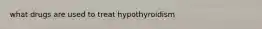 what drugs are used to treat hypothyroidism